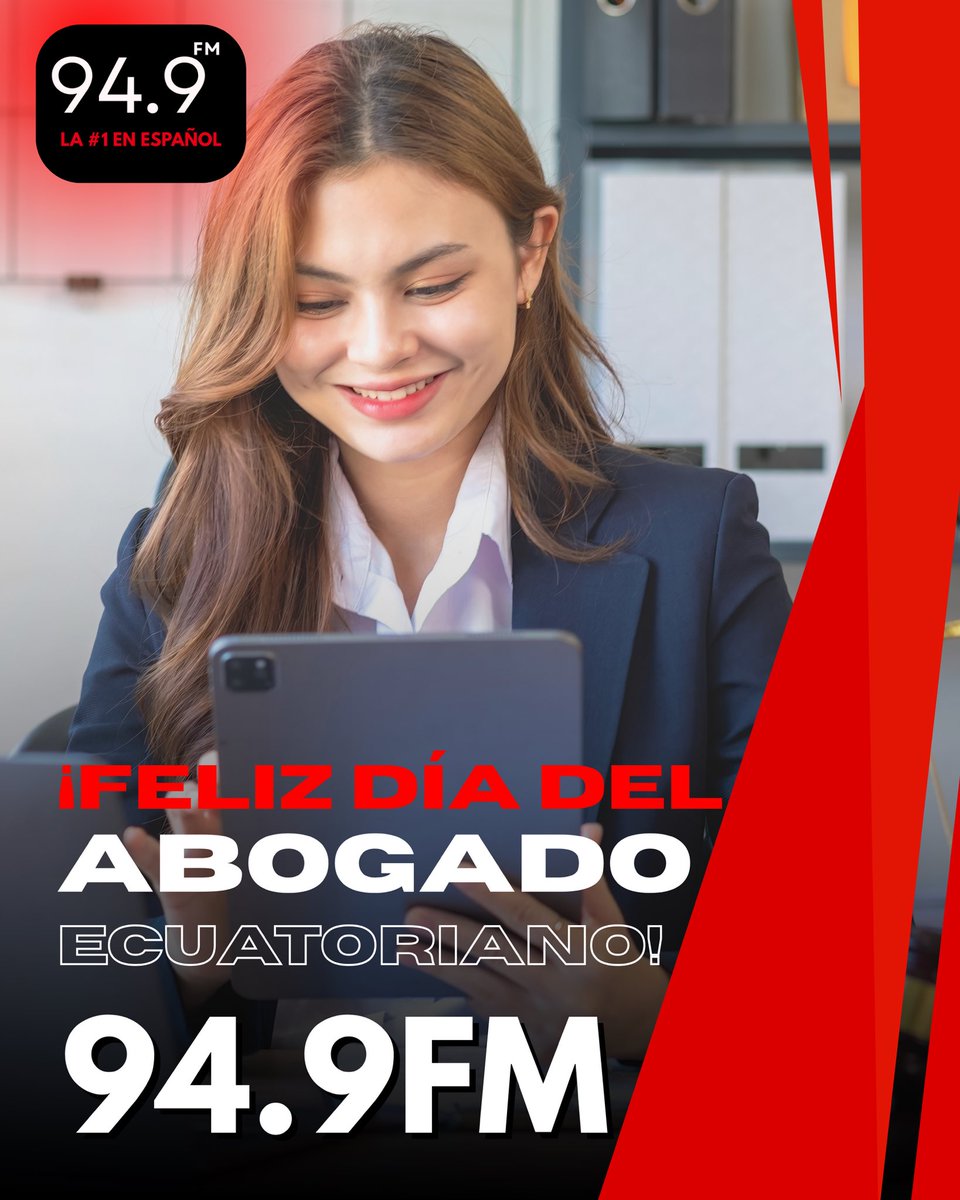 94.9 FM
LA #1 EN ESPAÑOL

¡FELIZ DÍA DEL
ABOGADO
ECUATORIANO!

94.9FM